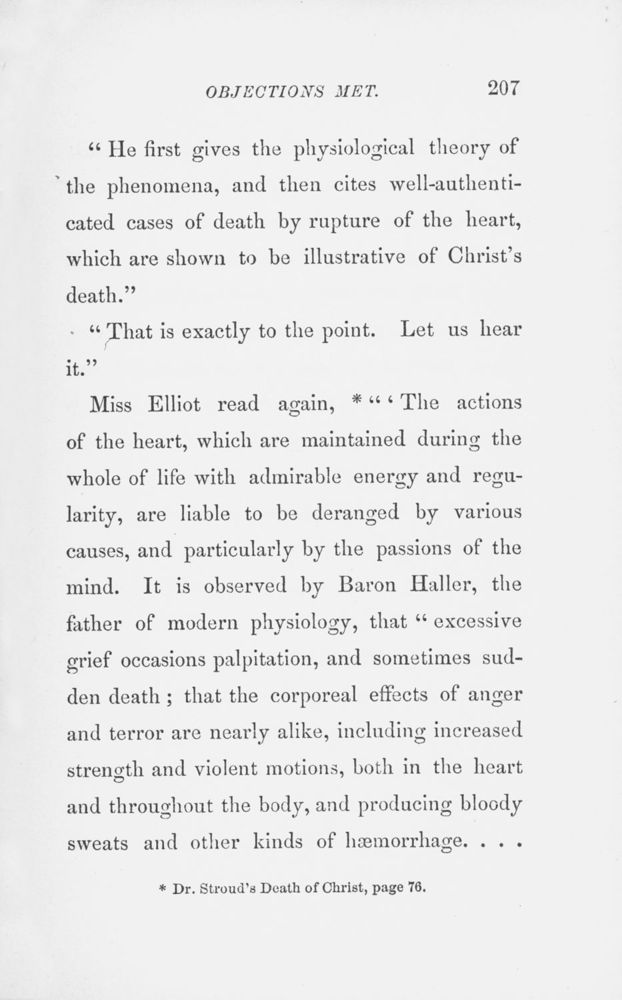 OBJECTIONS MET. 207

" He first gives the physiological theory of the phenomena, and then cites well-authenticated cases of death by rupture of the heart, which are shown to be illustrative of Christ's death."

" That is exactly to the point. Let us hear it."

Miss Elliot read again, * " ' The actions of the heart, which are maintained during the whole of life with admirable energy and regularity, are liable to be deranged by various causes, and particularly by the passions of the mind. It is observed by Baron Haller, the father of modern physiology, that " excessive grief occasions palpitation, and sometimes sudden death ; that the corporeal effects of anger and terror are nearly alike, including increased strength and violent motions, both in the heart and throughout the body, and producing bloody sweats and other kinds of hæmorrhage. . . .

* Dr. Stroud's Death of Christ, page 76.